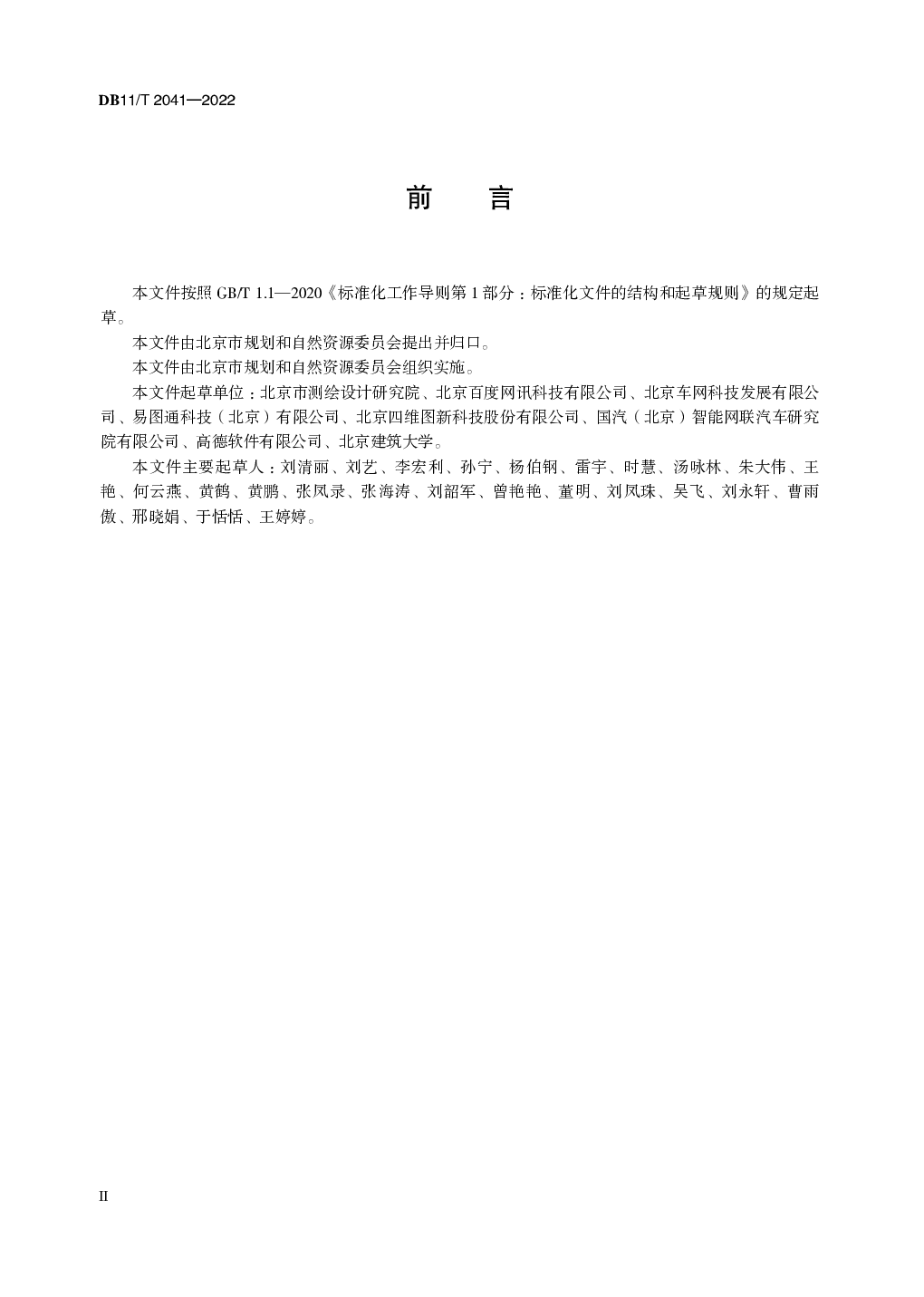 DB11/T 2041—2022

前　言

本文件按照 GB/T 1.1—2020《标准化工作导则第 1 部分：标准化文件的结构和起草规则》的规定起草。

本文件由北京市规划和自然资源委员会提出并归口。

本文件由北京市规划和自然资源委员会组织实施。

本文件起草单位：北京市测绘设计研究院、北京百度网讯科技有限公司、北京车网科技发展有限公司、易图通科技（北京）有限公司、北京四维图新科技股份有限公司、国汽（北京）智能网联汽车研究院有限公司、高德软件有限公司、北京建筑大学。

本文件主要起草人：刘清丽、刘艺、李宏利、孙宁、杨伯钢、雷宇、时慧、汤咏林、朱大伟、王艳、何云燕、黄鹤、黄鹏、张凤录、张海涛、刘韶军、曾艳艳、董明、刘凤珠、吴飞、刘永轩、曹雨傲、邢晓娟、于恬恬、王婷婷。

II